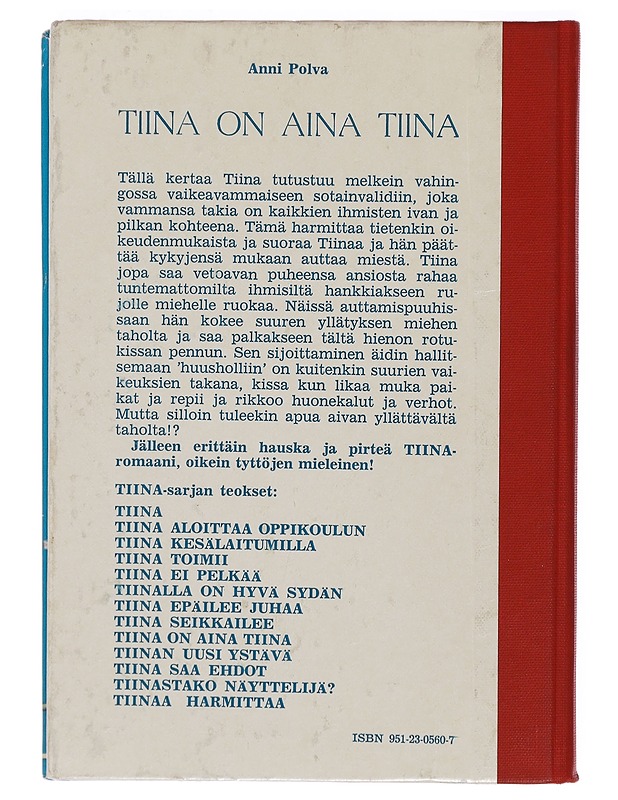 Anni Polva

TIINA ON AINA TIINA

Tällä kertaa Tiina tutustuu melkein vahingossa vaikeavammaiseen sotainvalidiin, joka vammansa takia on kaikkien ihmisten ivan ja pilkan kohteena. Tämä harmittaa tietenkin oikeudenmukaista ja suoraa Tiinaa ja hän päättää kykyjensä mukaan auttaa miestä. Tiina jopa saa vetoavan puheensa ansiosta rahaa tuntemattomilta ihmisiltä hankkiakseen rujolle miehelle ruokaa. Näissä auttamispuuhissaan hän kokee suuren yllätyksen miehen taholta ja saa palkakseen tältä hienon rotukissan pennun. Sen sijoittaminen äidin hallitsemaan 'huusholliin' on kuitenkin suurien vaikeuksien takana, kissa kun likaa muka paikat ja repii ja rikkoo huonekalut ja verhot. Mutta silloin tuleekin apua aivan yllättävältä taholta!?

Jälleen erittäin hauska ja pirteä TIINA-romaani, oikein tyttöjen mieleinen!

TIINA-sarjan teokset:
TIINA
TIINA ALOITTAA OPPIKOULUN
TIINA KESÄLAITUMILLA
TIINA TOIMII
TIINA EI PELKÄÄ
TIINALLA ON HYVÄ SYDÄN
TIINA EPÄILEE JUHAA
TIINA SEIKKAILEE
TIINA ON AINA TIINA
TIINAN UUSI YSTÄVÄ
TIINA SAA EHDOT
TIINASTAKO NÄYTTELIJÄ?
TIINAA HARMITTAA

ISBN 951-23-0560-7